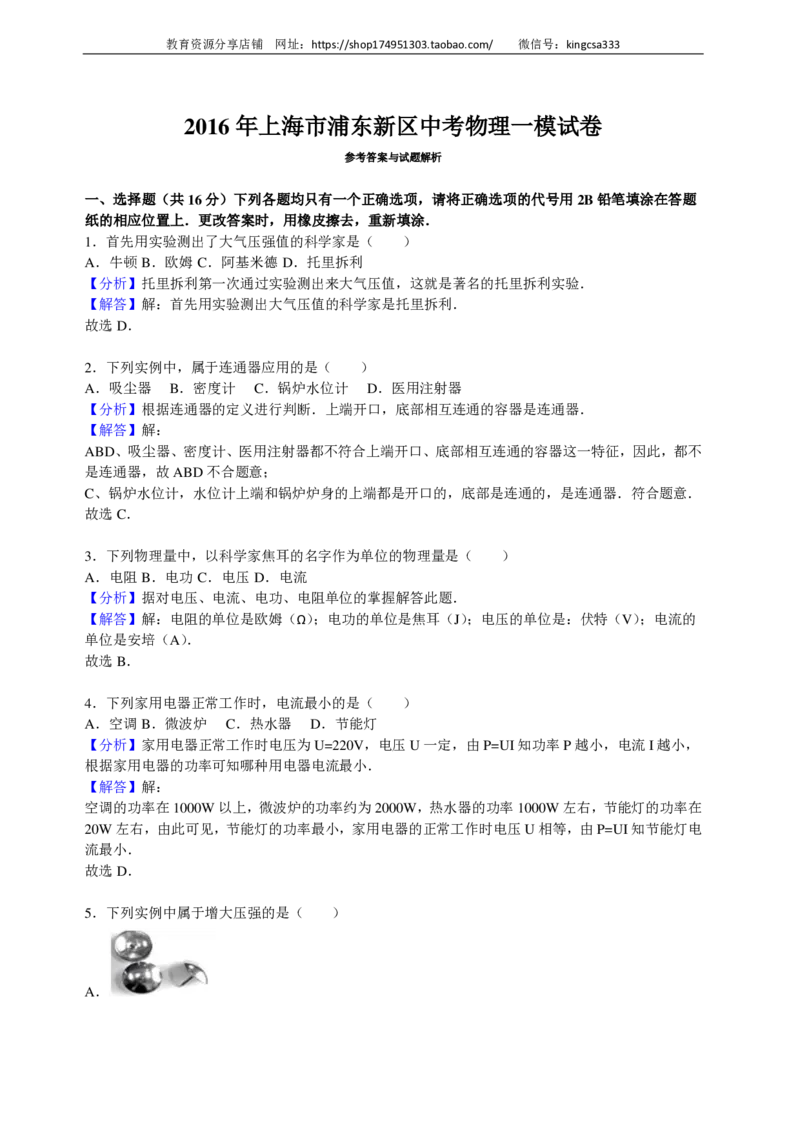 教育资源分享店铺　网址：https://shop174951303.taobao.com/　　微信号：kingcsa333

2016年上海市浦东新区中考物理一模试卷

参考答案与试题解析

一、选择题（共16分）下列各题均只有一个正确选项，请将正确选项的代号用2B铅笔填涂在答题纸的相应位置上．更改答案时，用橡皮擦去，重新填涂．

1．首先用实验测出了大气压强值的科学家是（　　）
A．牛顿 B．欧姆 C．阿基米德 D．托里拆利
【分析】托里拆利第一次通过实验测出来大气压值，这就是著名的托里拆利实验．
【解答】解：首先用实验测出大气压值的科学家是托里拆利．
故选D．

2．下列实例中，属于连通器应用的是（　　）
A．吸尘器　B．密度计　C．锅炉水位计　D．医用注射器
【分析】根据连通器的定义进行判断．上端开口，底部相互连通的容器是连通器．
【解答】解：
ABD、吸尘器、密度计、医用注射器都不符合上端开口、底部相互连通的容器这一特征，因此，都不是连通器，故ABD不合题意；
C、锅炉水位计，水位计上端和锅炉炉身的上端都是开口的，底部是连通的，是连通器．符合题意．
故选C．

3．下列物理量中，以科学家焦耳的名字作为单位的物理量是（　　）
A．电阻 B．电功 C．电压 D．电流
【分析】据对电压、电流、电功、电阻单位的掌握解答此题．
【解答】解：电阻的单位是欧姆（Ω）；电功的单位是焦耳（J）；电压的单位是：伏特（V）；电流的单位是安培（A）．
故选B．

4．下列家用电器正常工作时，电流最小的是（　　）
A．空调 B．微波炉　C．热水器　D．节能灯
【分析】家用电器正常工作时电压为U=220V，电压U一定，由P=UI知功率P越小，电流I越小，根据家用电器的功率可知哪种用电器电流最小．
【解答】解：
空调的功率在1000W以上，微波炉的功率约为2000W，热水器的功率1000W左右，节能灯的功率在20W左右，由此可见，节能灯的功率最小，家用电器的正常工作时电压U相等，由P=UI知节能灯电流最小．
故选D．

5．下列实例中属于增大压强的是（　　）

A．